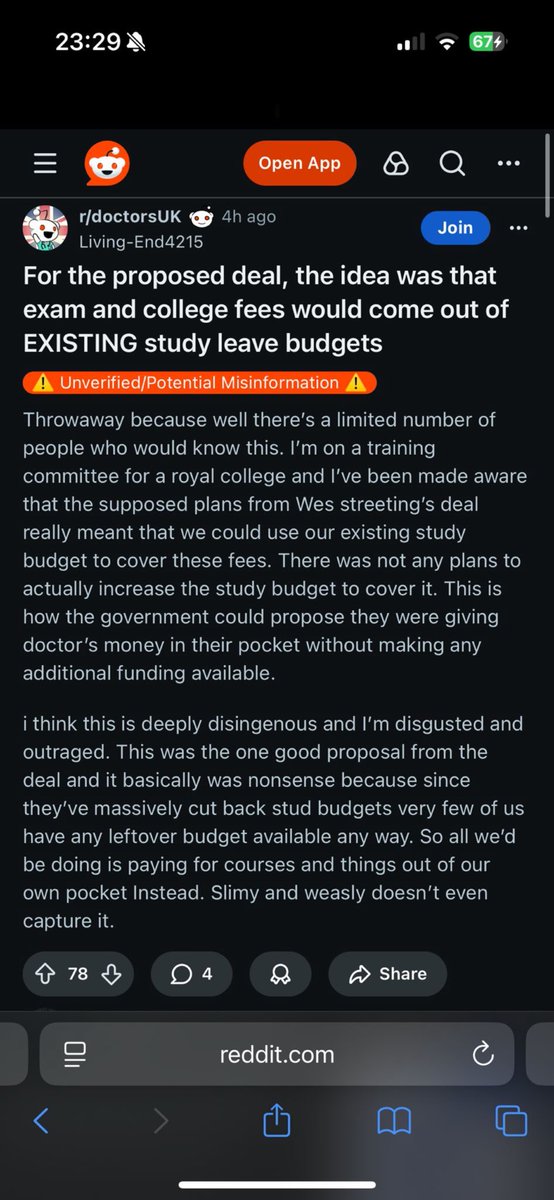 23:29

67

Open App

r/doctorsUK 4h ago
Living-End4215

Join

For the proposed deal, the idea was that exam and college fees would come out of EXISTING study leave budgets

⚠️ Unverified/Potential Misinformation ⚠️

Throwaway because well there's a limited number of people who would know this. I'm on a training committee for a royal college and I've been made aware that the supposed plans from Wes streeting's deal really meant that we could use our existing study budget to cover these fees. There was not any plans to actually increase the study budget to cover it. This is how the government could propose they were giving doctor's money in their pocket without making any additional funding available.

i think this is deeply disingenous and I'm disgusted and outraged. This was the one good proposal from the deal and it basically was nonsense because since they've massively cut back stud budgets very few of us have any leftover budget available any way. So all we'd be doing is paying for courses and things out of our own pocket Instead. Slimy and weasly doesn't even capture it.

78

4

Share

reddit.com